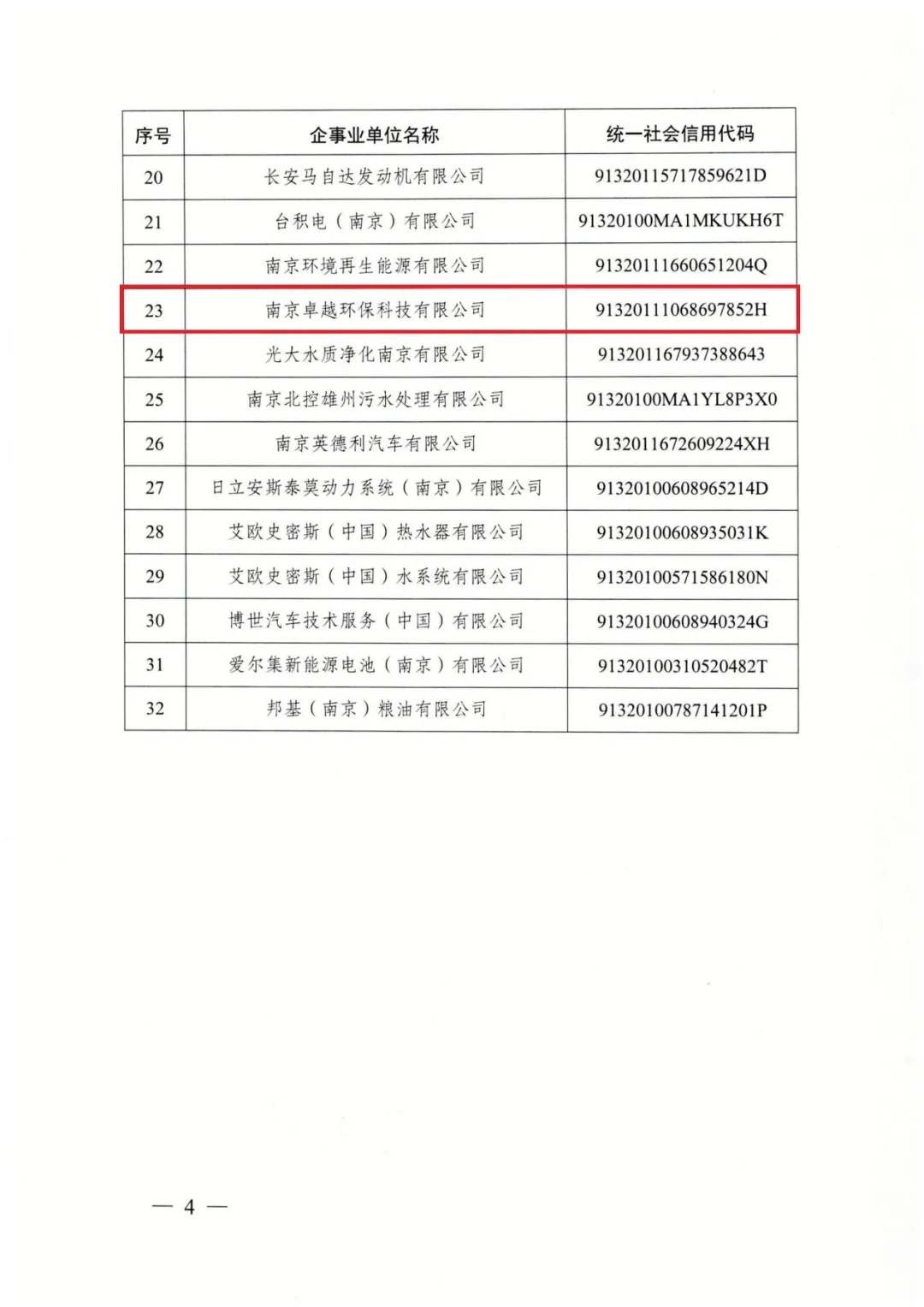 | 序号 | 企事业单位名称 | 统一社会信用代码 |
|---|---|---|
| 20 | 长安马自达发动机有限公司 | 91320115717859621D |
| 21 | 台积电（南京）有限公司 | 91320100MA1MKUKH6T |
| 22 | 南京环境再生能源有限公司 | 91320111660651204Q |
| 23 | 南京卓越环保科技有限公司 | 91320111068697852H |
| 24 | 光大水质净化南京有限公司 | 913201167937388643 |
| 25 | 南京北控雄州污水处理有限公司 | 91320100MA1YL8P3X0 |
| 26 | 南京英德利汽车有限公司 | 9132011672609224XH |
| 27 | 日立安斯泰莫动力系统（南京）有限公司 | 91320100608965214D |
| 28 | 艾欧史密斯（中国）热水器有限公司 | 91320100608935031K |
| 29 | 艾欧史密斯（中国）水系统有限公司 | 91320100571586180N |
| 30 | 博世汽车技术服务（中国）有限公司 | 91320100608940324G |
| 31 | 爱尔集新能源电池（南京）有限公司 | 91320100310520482T |
| 32 | 邦基（南京）粮油有限公司 | 91320100787141201P |

— 4 —